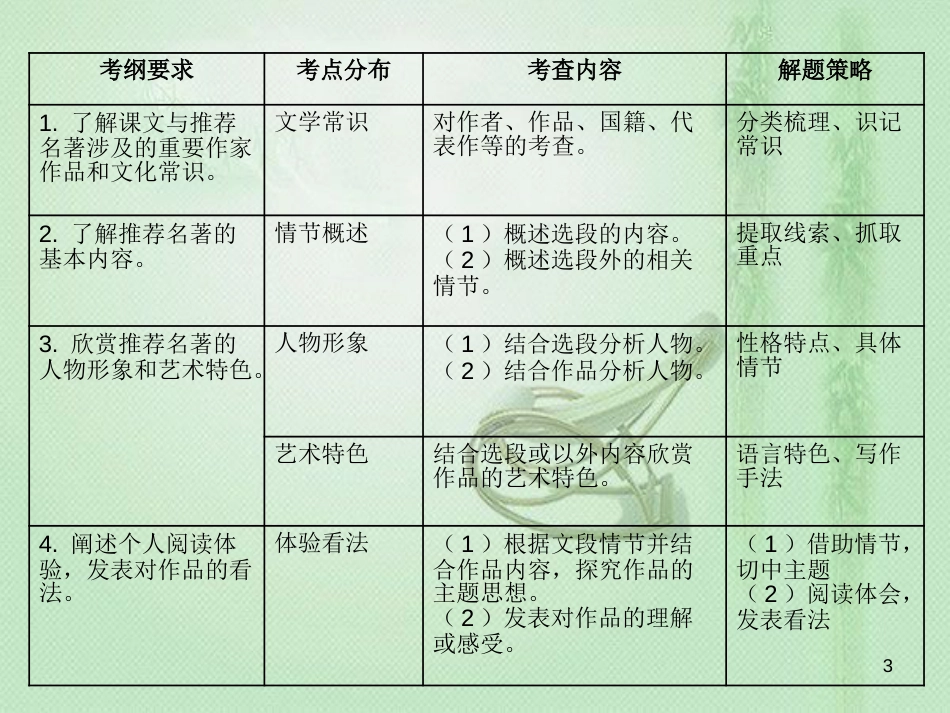 | 考纲要求 | 考点分布 | 考查内容 | 解题策略 |
|---|---|---|---|
| 1. 了解课文与推荐名著涉及的重要作家作品和文化常识。 | 文学常识 | 对作者、作品、国籍、代表作等的考查。 | 分类梳理、识记常识 |
| 2. 了解推荐名著的基本内容。 | 情节概述 | （1）概述选段的内容。（2）概述选段外的相关情节。 | 提取线索、抓取重点 |
| 3. 欣赏推荐名著的人物形象和艺术特色。 | 人物形象 | （1）结合选段分析人物。（2）结合作品分析人物。 | 性格特点、具体情节 |
|  | 艺术特色 | 结合选段或以外内容欣赏作品的艺术特色。 | 语言特色、写作手法 |
| 4. 阐述个人阅读体验，发表对作品的看法。 | 体验看法 | （1）根据文段情节并结合作品内容，探究作品的主题思想。（2）发表对作品的理解或感受。 | （1）借助情节，切中主题（2）阅读体会，发表看法 |

3